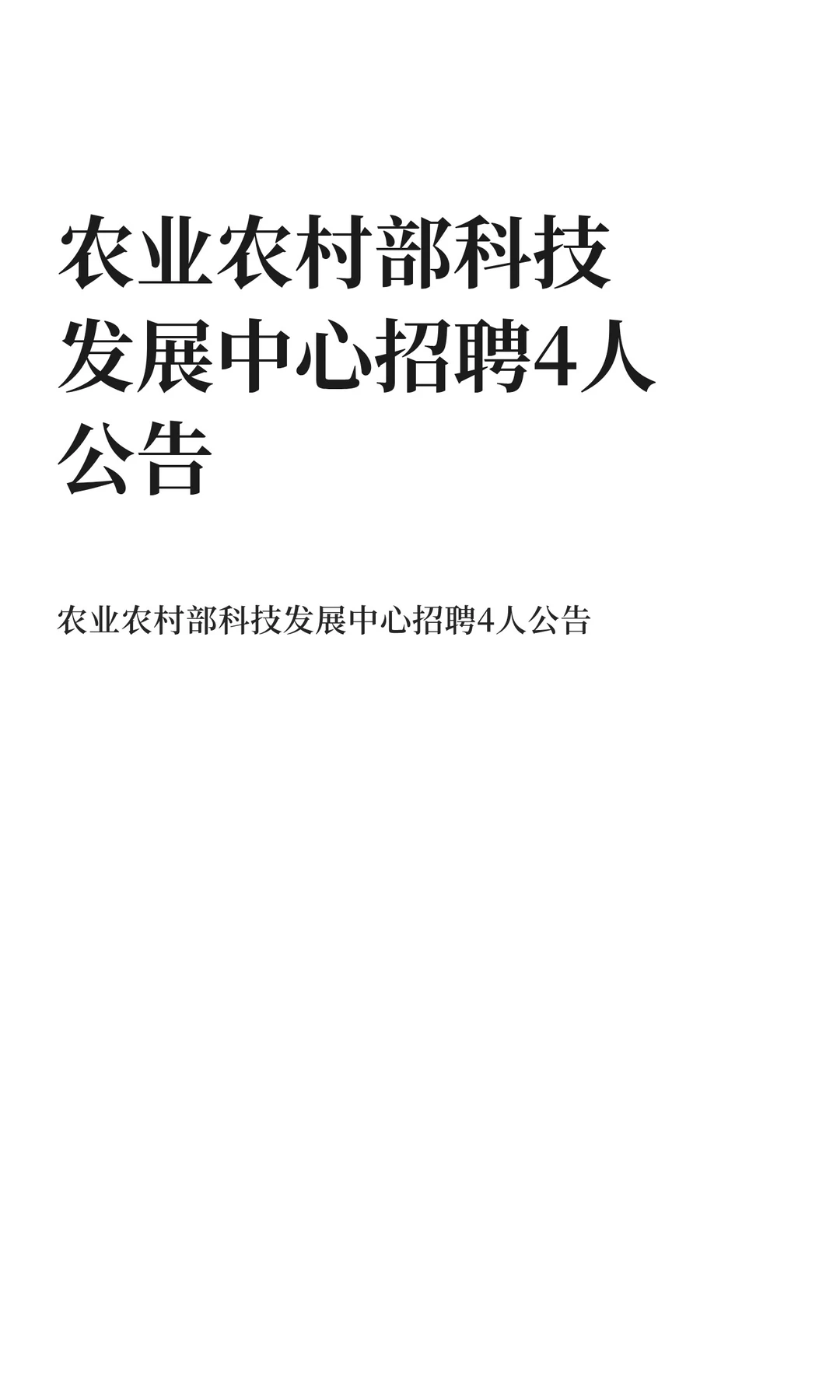 农业农村部科技发展中心招聘4人公告

农业农村部科技发展中心招聘4人公告